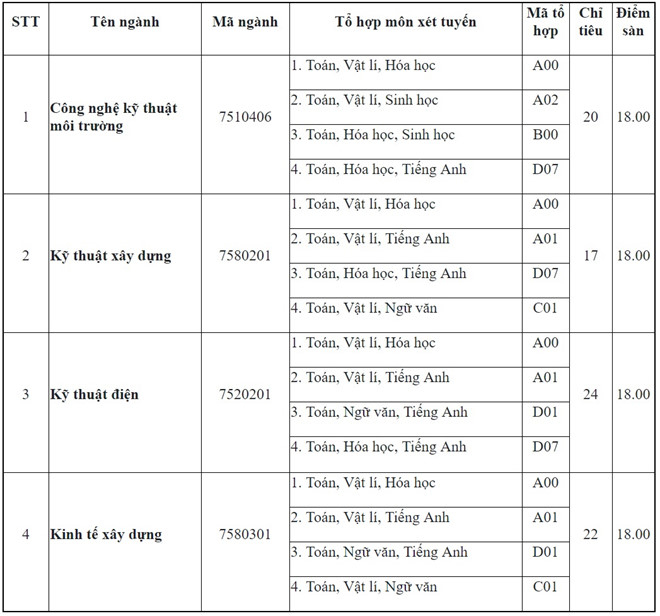 | STT | Tên ngành | Mã ngành | Tổ hợp môn xét tuyển | Mã tổ hợp | Chỉ tiêu | Điểm sàn |
|---|---|---|---|---|---|---|
| 1 | Công nghệ kỹ thuật môi trường | 7510406 | 1. Toán, Vật lí, Hóa học | A00 | 20 | 18.00 |
| | | | 2. Toán, Vật lí, Sinh học | A02 | | |
| | | | 3. Toán, Hóa học, Sinh học | B00 | | |
| | | | 4. Toán, Hóa học, Tiếng Anh | D07 | | |
| 2 | Kỹ thuật xây dựng | 7580201 | 1. Toán, Vật lí, Hóa học | A00 | 17 | 18.00 |
| | | | 2. Toán, Vật lí, Tiếng Anh | A01 | | |
| | | | 3. Toán, Hóa học, Tiếng Anh | D07 | | |
| | | | 4. Toán, Vật lí, Ngữ văn | C01 | | |
| 3 | Kỹ thuật điện | 7520201 | 1. Toán, Vật lí, Hóa học | A00 | 24 | 18.00 |
| | | | 2. Toán, Vật lí, Tiếng Anh | A01 | | |
| | | | 3. Toán, Ngữ văn, Tiếng Anh | D01 | | |
| | | | 4. Toán, Hóa học, Tiếng Anh | D07 | | |
| 4 | Kinh tế xây dựng | 7580301 | 1. Toán, Vật lí, Hóa học | A00 | 22 | 18.00 |
| | | | 2. Toán, Vật lí, Tiếng Anh | A01 | | |
| | | | 3. Toán, Ngữ văn, Tiếng Anh | D01 | | |
| | | | 4. Toán, Vật lí, Ngữ văn | C01 | | |